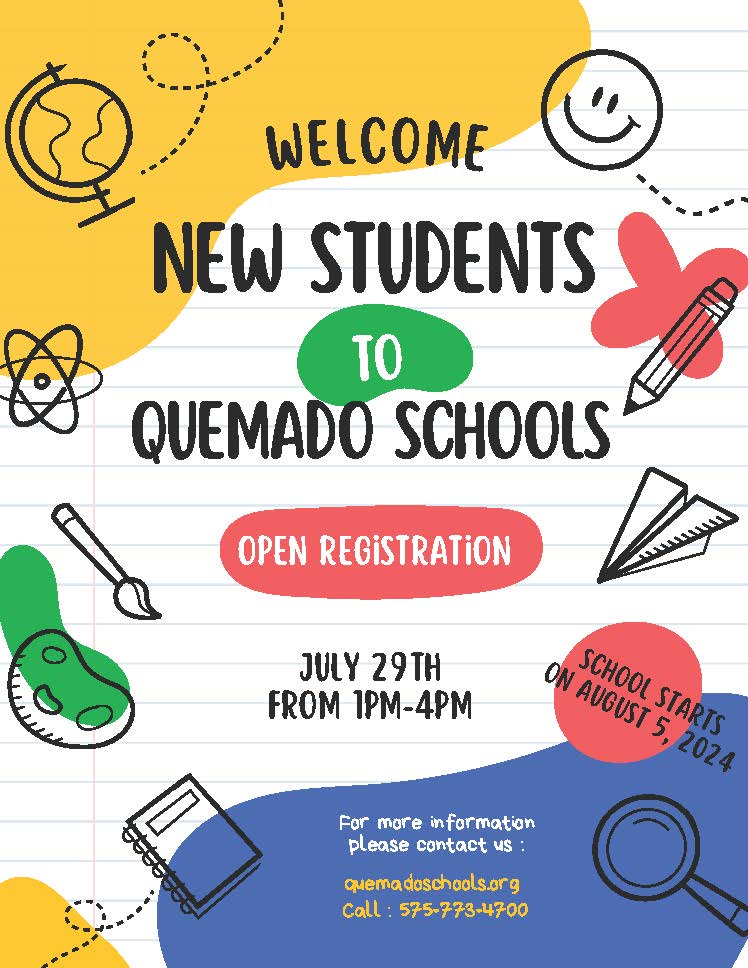 WELCOME

NEW STUDENTS

TO

QUEMADO SCHOOLS

OPEN REGiSTRATiON

JULY 29TH
FROM 1PM-4PM

SCHOOL STARTS
ON AUGUST 5, 2024

For more information
please contact us :

quemadoschools.org
Call : 575-773-4700